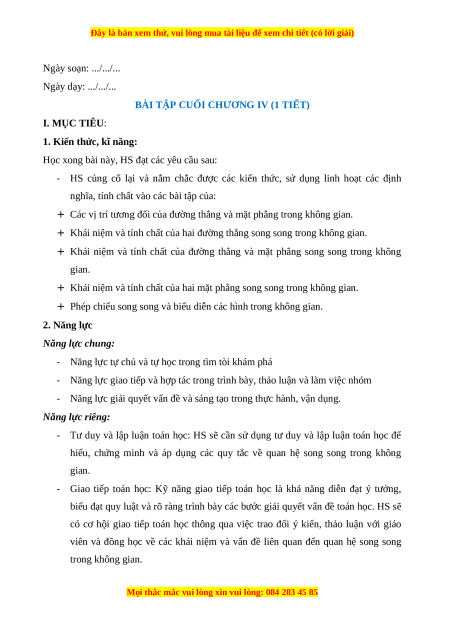 Đây là bản xem thử, vui lòng mua tài liệu để xem chi tiết (có lời giải)

Ngày soạn: .../.../...

Ngày dạy: .../.../...

BÀI TẬP CUỐI CHƯƠNG IV (1 TIẾT)

I. MỤC TIÊU:

1. Kiến thức, kĩ năng:

Học xong bài này, HS đạt các yêu cầu sau:

- HS củng cố lại và nắm chắc được các kiến thức, sử dụng linh hoạt các định nghĩa, tính chất vào các bài tập của:

+ Các vị trí tương đối của đường thẳng và mặt phẳng trong không gian.

+ Khái niệm và tính chất của hai đường thẳng song song trong không gian.

+ Khái niệm và tính chất của đường thẳng và mặt phẳng song song trong không gian.

+ Khái niệm và tính chất của hai mặt phẳng song song trong không gian.

+ Phép chiếu song song và biểu diễn các hình trong không gian.

2. Năng lực

Năng lực chung:

- Năng lực tự chủ và tự học trong tìm tòi khám phá

- Năng lực giao tiếp và hợp tác trong trình bày, thảo luận và làm việc nhóm

- Năng lực giải quyết vấn đề và sáng tạo trong thực hành, vận dụng.

Năng lực riêng:

- Tư duy và lập luận toán học: HS sẽ cần sử dụng tư duy và lập luận toán học để hiểu, chứng minh và áp dụng các quy tắc về quan hệ song song trong không gian.

- Giao tiếp toán học: Kỹ năng giao tiếp toán học là khả năng diễn đạt ý tưởng, biểu đạt quy luật và rõ ràng trình bày các bước giải quyết vấn đề toán học. HS sẽ có cơ hội giao tiếp toán học thông qua việc trao đổi ý kiến, thảo luận với giáo viên và đồng học về các khái niệm và vấn đề liên quan đến quan hệ song song trong không gian.

Mọi thắc mắc vui lòng xin vui lòng: 084 283 45 85